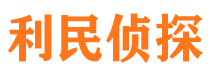 利民侦探